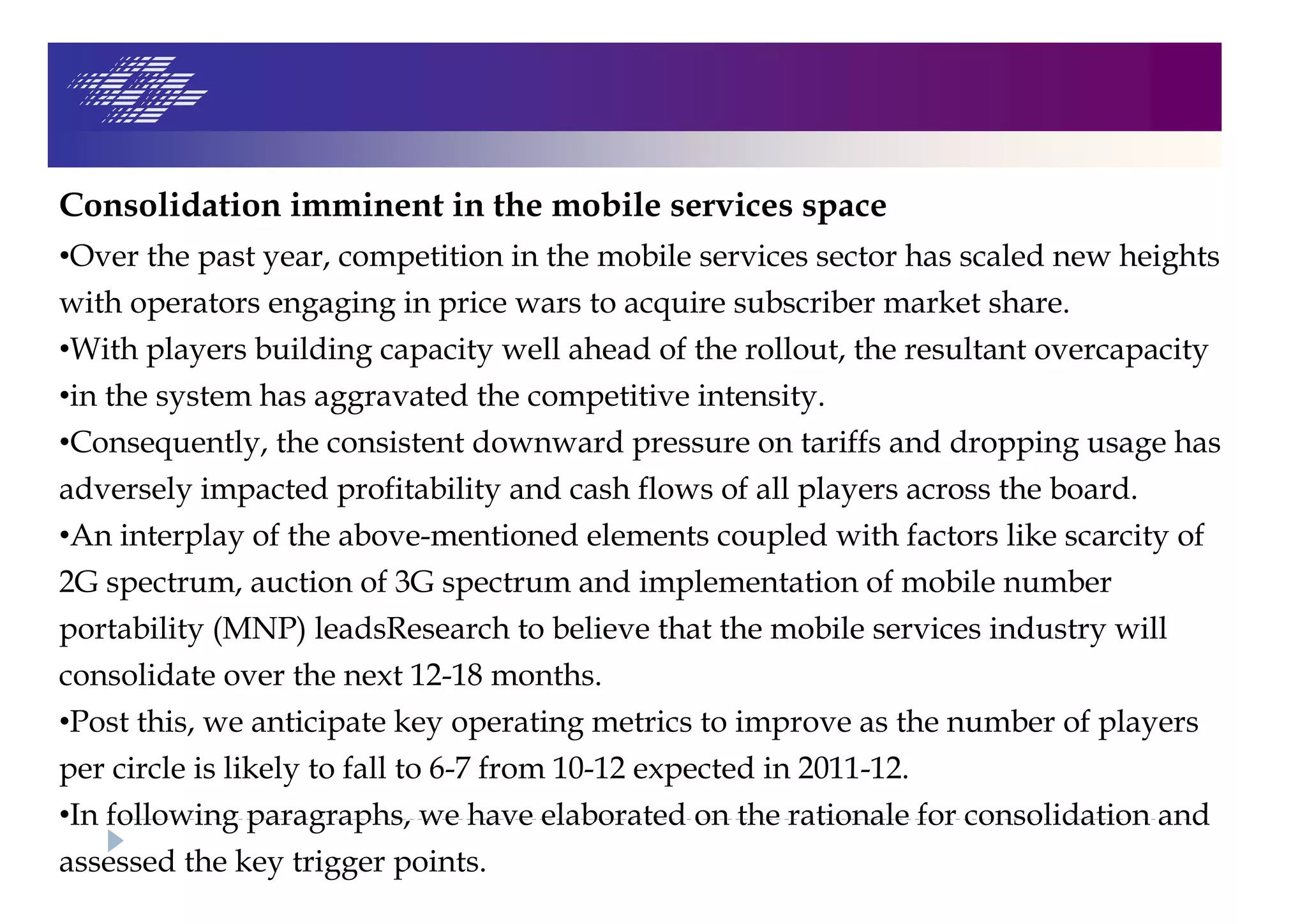 Consolidation imminent in the mobile services space

•Over the past year, competition in the mobile services sector has scaled new heights with operators engaging in price wars to acquire subscriber market share.

•With players building capacity well ahead of the rollout, the resultant overcapacity

•in the system has aggravated the competitive intensity.

•Consequently, the consistent downward pressure on tariffs and dropping usage has adversely impacted profitability and cash flows of all players across the board.

•An interplay of the above-mentioned elements coupled with factors like scarcity of 2G spectrum, auction of 3G spectrum and implementation of mobile number portability (MNP) leadsResearch to believe that the mobile services industry will consolidate over the next 12-18 months.

•Post this, we anticipate key operating metrics to improve as the number of players per circle is likely to fall to 6-7 from 10-12 expected in 2011-12.

•In following paragraphs, we have elaborated on the rationale for consolidation and assessed the key trigger points.